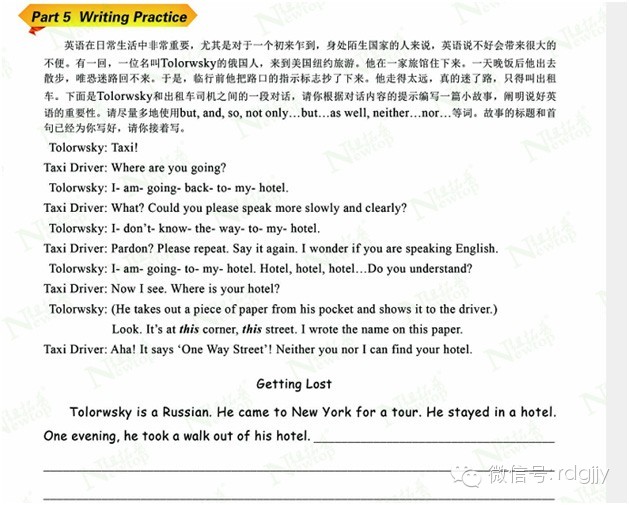 Part 5 Writing Practice

英语在日常生活中非常重要，尤其是对于一个初来乍到，身处陌生国家的人来说，英语说不好会带来很大的不便。有一回，一位名叫Tolorwsky的俄国人，来到美国纽约旅游。他在一家旅馆住下来。一天晚饭后他出去散步，唯恐迷路回不来。于是，临行前他把路口的指示标志抄了下来。他走得太远，真的迷了路，只得叫出租车。下面是Tolorwsky和出租车司机之间的一段对话，请你根据对话内容的提示编写一篇小故事，阐明说好英语的重要性。请尽量多地使用but, and, so, not only…but…as well, neither…nor…等词。故事的标题和首句已经为你写好，请你接着写。

Tolorwsky: Taxi!

Taxi Driver: Where are you going?

Tolorwsky: I- am- going- back- to- my- hotel.

Taxi Driver: What? Could you please speak more slowly and clearly?

Tolorwsky: I- don't- know- the- way- to- my- hotel.

Taxi Driver: Pardon? Please repeat. Say it again. I wonder if you are speaking English.

Tolorwsky: I- am- going- to- my- hotel. Hotel, hotel, hotel…Do you understand?

Taxi Driver: Now I see. Where is your hotel?

Tolorwsky: (He takes out a piece of paper from his pocket and shows it to the driver.) Look. It's at this corner, this street. I wrote the name on this paper.

Taxi Driver: Aha! It says 'One Way Street'! Neither you nor I can find your hotel.

Getting Lost

Tolorwsky is a Russian. He came to New York for a tour. He stayed in a hotel. One evening, he took a walk out of his hotel. ____

____

____

微信号: rdgjjy

Newtop